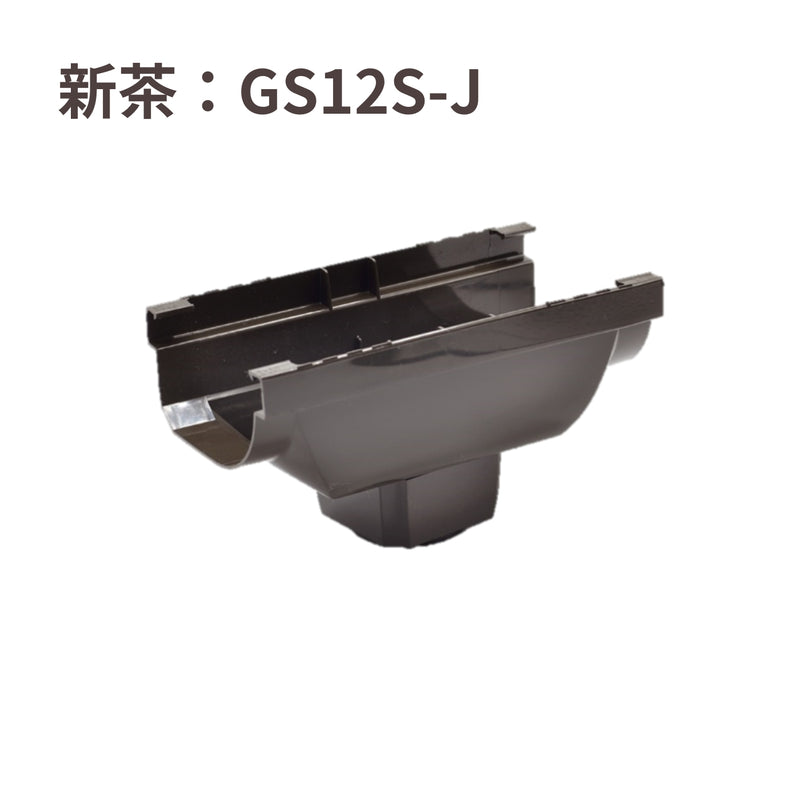 新茶：GS12S-J